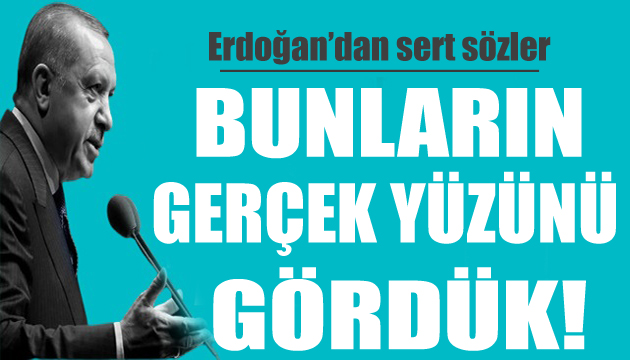 Erdoğan'dan sert sözler

BUNLARIN GERÇEK YÜZÜNÜ GÖRDÜK!